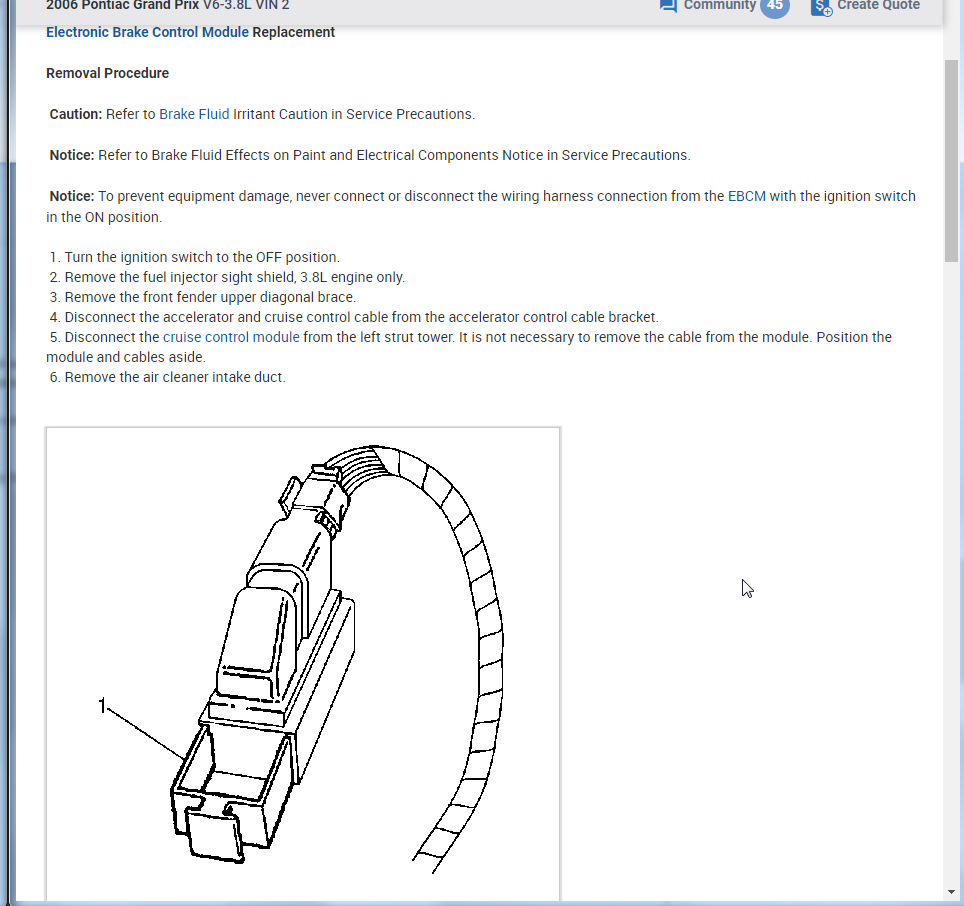 2006 Pontiac Grand Prix V6-3.8L VIN 2

Community 45

Create Quote

Electronic Brake Control Module Replacement

Removal Procedure

Caution: Refer to Brake Fluid Irritant Caution in Service Precautions.

Notice: Refer to Brake Fluid Effects on Paint and Electrical Components Notice in Service Precautions.

Notice: To prevent equipment damage, never connect or disconnect the wiring harness connection from the EBCM with the ignition switch in the ON position.

1. Turn the ignition switch to the OFF position.
2. Remove the fuel injector sight shield, 3.8L engine only.
3. Remove the front fender upper diagonal brace.
4. Disconnect the accelerator and cruise control cable from the accelerator control cable bracket.
5. Disconnect the cruise control module from the left strut tower. It is not necessary to remove the cable from the module. Position the module and cables aside.
6. Remove the air cleaner intake duct.

1